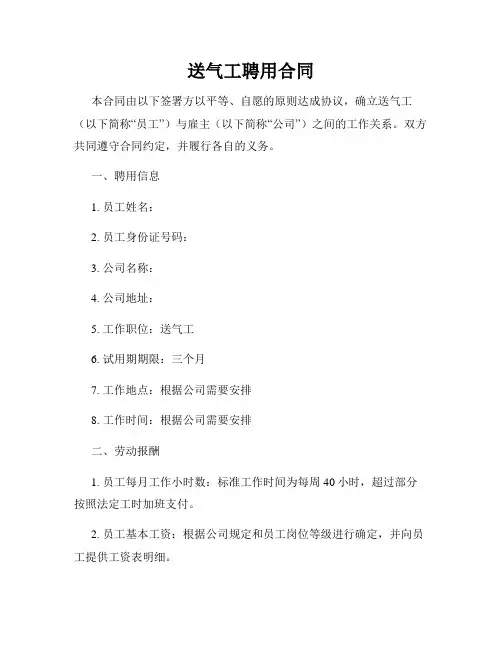 送气工聘用合同

本合同由以下签署方以平等、自愿的原则达成协议，确立送气工（以下简称“员工”）与雇主（以下简称“公司”）之间的工作关系。双方共同遵守合同约定，并履行各自的义务。

一、聘用信息

1. 员工姓名：

2. 员工身份证号码：

3. 公司名称：

4. 公司地址：

5. 工作职位：送气工

6. 试用期期限：三个月

7. 工作地点：根据公司需要安排

8. 工作时间：根据公司需要安排

二、劳动报酬

1. 员工每月工作小时数：标准工作时间为每周 40 小时，超过部分按照法定工时加班支付。

2. 员工基本工资：根据公司规定和员工岗位等级进行确定，并向员工提供工资表明细。